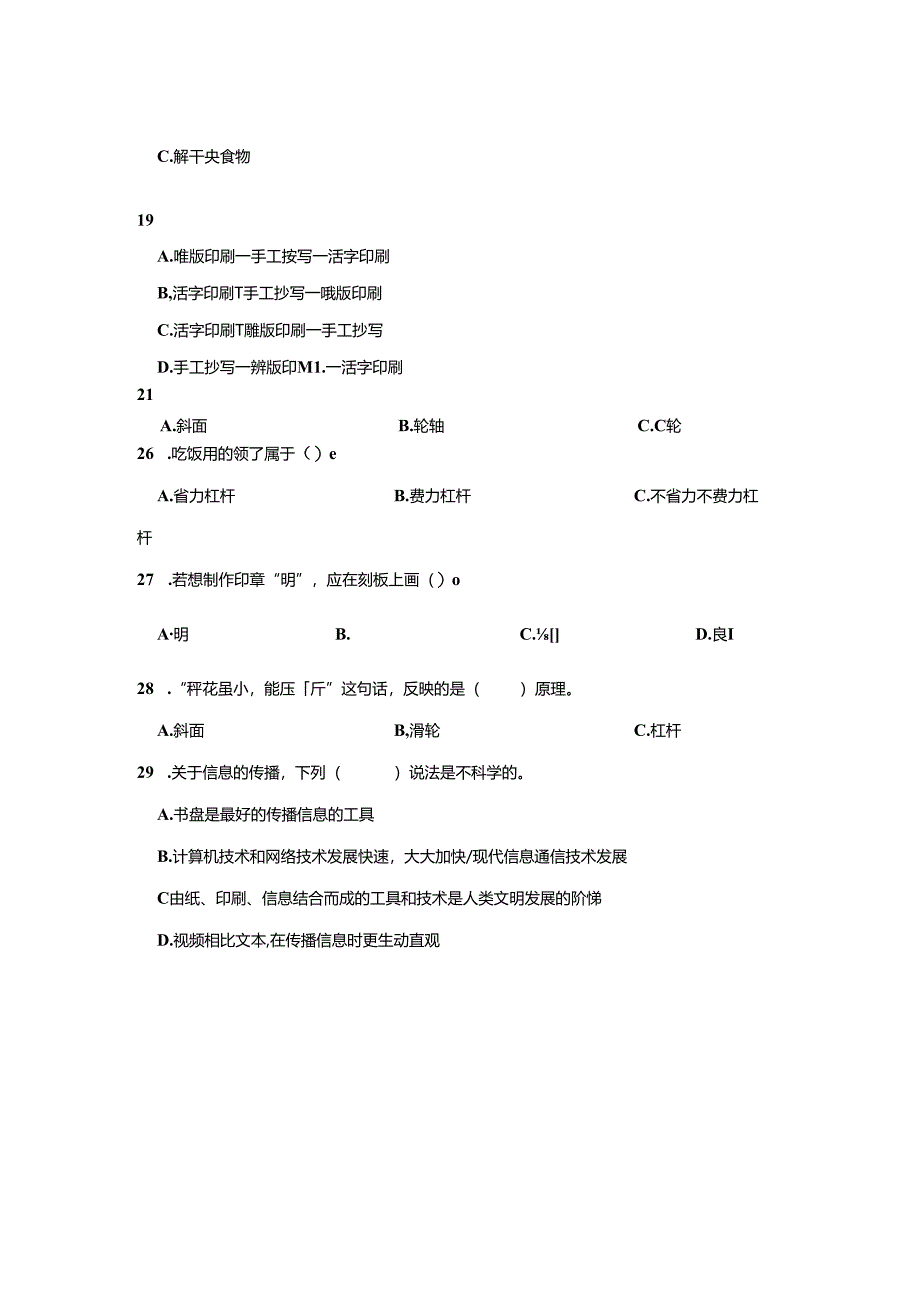 C.解干央食物

19

A.唯版印刷一手工按写一活字印刷

B,活字印刷T手工抄写一哦版印刷

C.活字印刷T雕版印刷一手工抄写

D.手工抄写一辨版印M1.一活字印刷

21

A.斜面 B.轮轴 C.C轮

26 .吃饭用的领了属于（）e

A.省力杠杆 B.费力杠杆 C.不省力不费力杠杆

27 .若想制作印章“明”，应在刻板上画（）o

A·明 B. C.⅛[] D.良I

28 ．“秤花虽小，能压「斤”这句话，反映的是（ ）原理。

A.斜面 B,滑轮 C.杠杆

29 .关于信息的传播，下列（ ）说法是不科学的。

A.书盘是最好的传播信息的工具

B.计算机技术和网络技术发展快速，大大加快/现代信息通信技术发展

C由纸、印刷、信息结合而成的工具和技术是人类文明发展的阶悌

D.视频相比文本,在传播信息时更生动直观